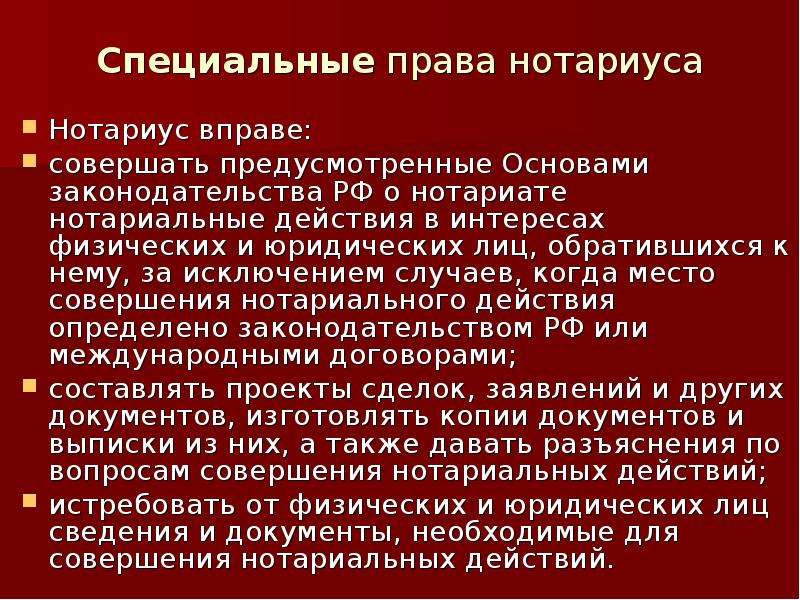 Специальные права нотариуса

Нотариус вправе:

совершать предусмотренные Основами законодательства РФ о нотариате нотариальные действия в интересах физических и юридических лиц, обратившихся к нему, за исключением случаев, когда место совершения нотариального действия определено законодательством РФ или международными договорами;

составлять проекты сделок, заявлений и других документов, изготовлять копии документов и выписки из них, а также давать разъяснения по вопросам совершения нотариальных действий;

истребовать от физических и юридических лиц сведения и документы, необходимые для совершения нотариальных действий.